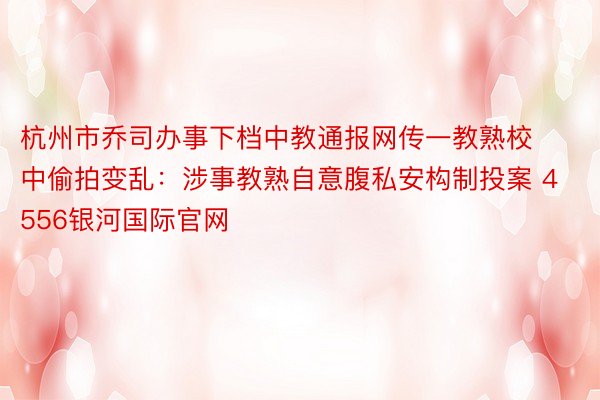 杭州市乔司办事下档中教通报网传一教熟校中偷拍变乱：涉事教熟自意腹私安构制投案 4556银河国际官网